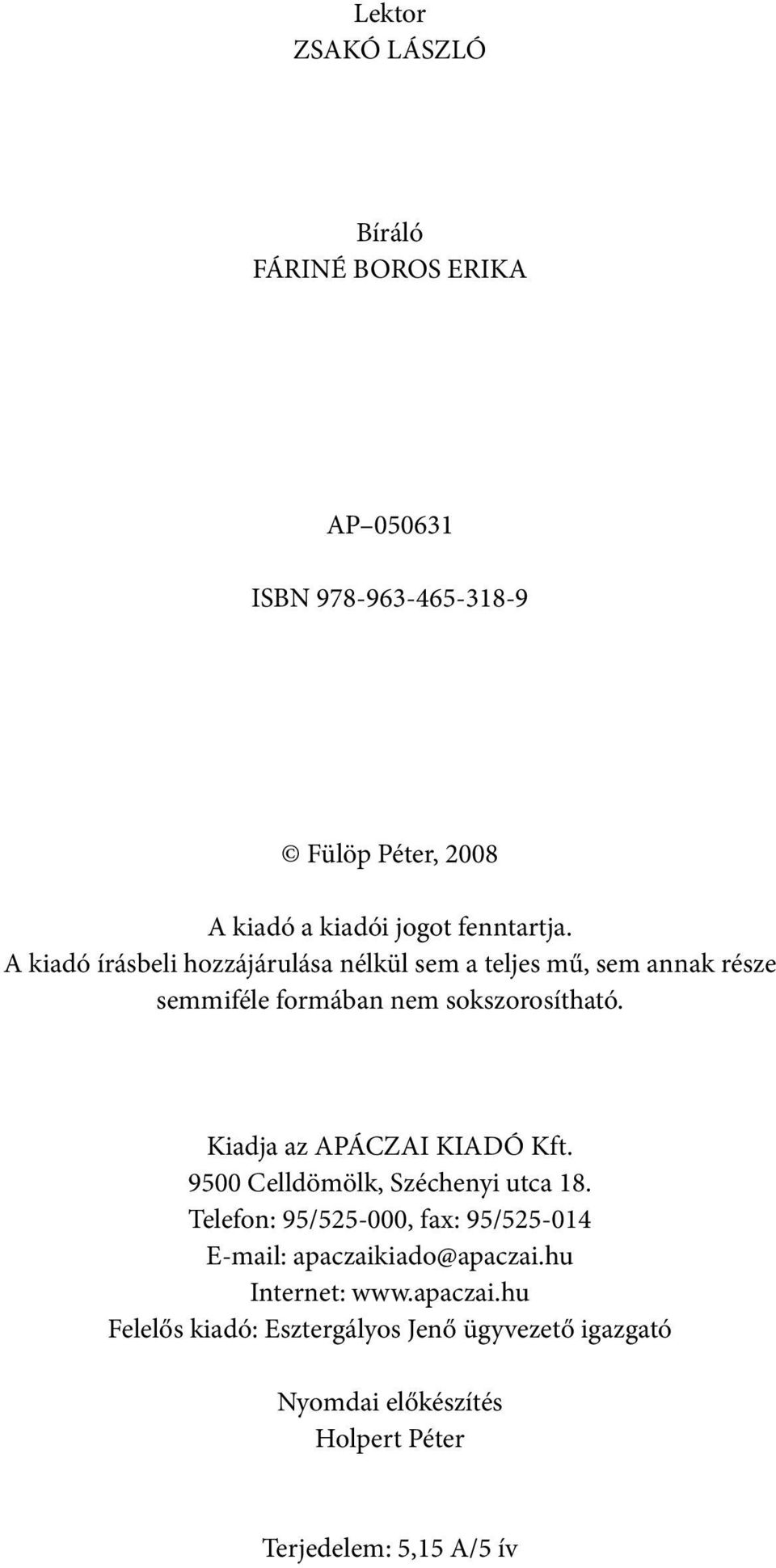 Lektor
ZSAKÓ LÁSZLÓ

Bíráló
FÁRINÉ BOROS ERIKA

AP–050631

ISBN 978-963-465-318-9

© Fülöp Péter, 2008

A kiadó a kiadói jogot fenntartja.
A kiadó írásbeli hozzájárulása nélkül sem a teljes mű, sem annak része semmiféle formában nem sokszorosítható.

Kiadja az APÁCZAI KIADÓ Kft.
9500 Celldömölk, Széchenyi utca 18.
Telefon: 95/525-000, fax: 95/525-014
E-mail: apaczaikiado@apaczai.hu
Internet: www.apaczai.hu
Felelős kiadó: Esztergályos Jenő ügyvezető igazgató

Nyomdai előkészítés
Holpert Péter

Terjedelem: 5,15 A/5 ív